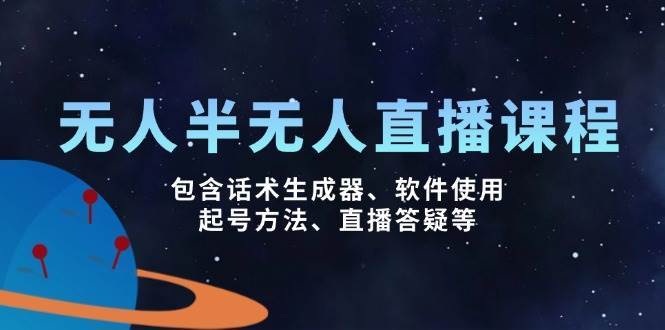 无人半无人直播课程

包含话术生成器、软件使用
起号方法、直播答疑等